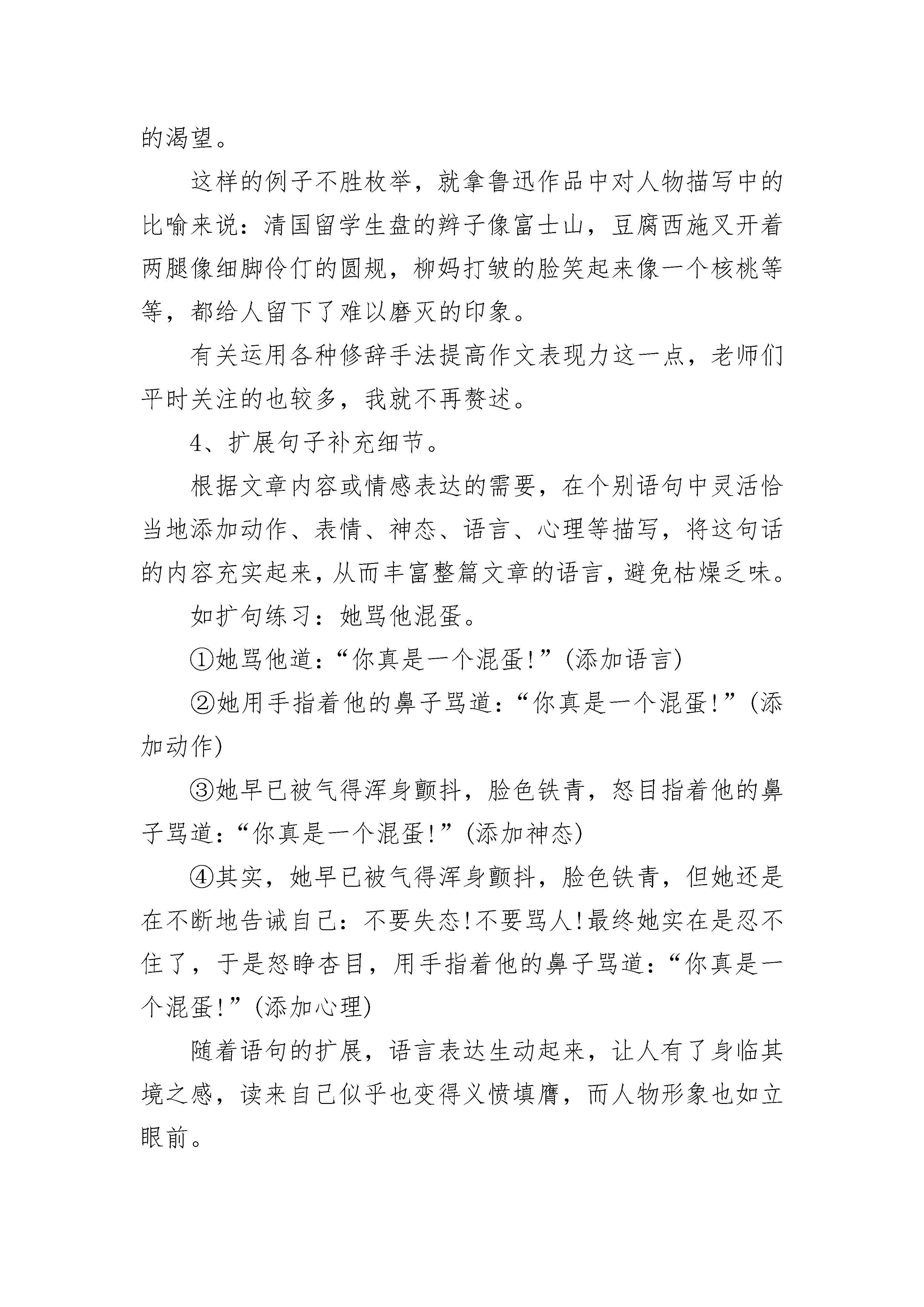 的渴望。

这样的例子不胜枚举，就拿鲁迅作品中对人物描写中的比喻来说：清国留学生盘的辫子像富士山，豆腐西施叉开着两腿像细脚伶仃的圆规，柳妈打皱的脸笑起来像一个核桃等等，都给人留下了难以磨灭的印象。

有关运用各种修辞手法提高作文表现力这一点，老师们平时关注的也较多，我就不再赘述。

4、扩展句子补充细节。

根据文章内容或情感表达的需要，在个别语句中灵活恰当地添加动作、表情、神态、语言、心理等描写，将这句话的内容充实起来，从而丰富整篇文章的语言，避免枯燥乏味。

如扩句练习：她骂他混蛋。

①她骂他道：“你真是一个混蛋!”(添加语言)

②她用手指着他的鼻子骂道：“你真是一个混蛋!”(添加动作)

③她早已被气得浑身颤抖，脸色铁青，怒目指着他的鼻子骂道：“你真是一个混蛋!”(添加神态)

④其实，她早已被气得浑身颤抖，脸色铁青，但她还是在不断地告诫自己：不要失态!不要骂人!最终她实在是忍不住了，于是怒睁杏目，用手指着他的鼻子骂道：“你真是一个混蛋!”(添加心理)

随着语句的扩展，语言表达生动起来，让人有了身临其境之感，读来自己似乎也变得义愤填膺，而人物形象也如立眼前。